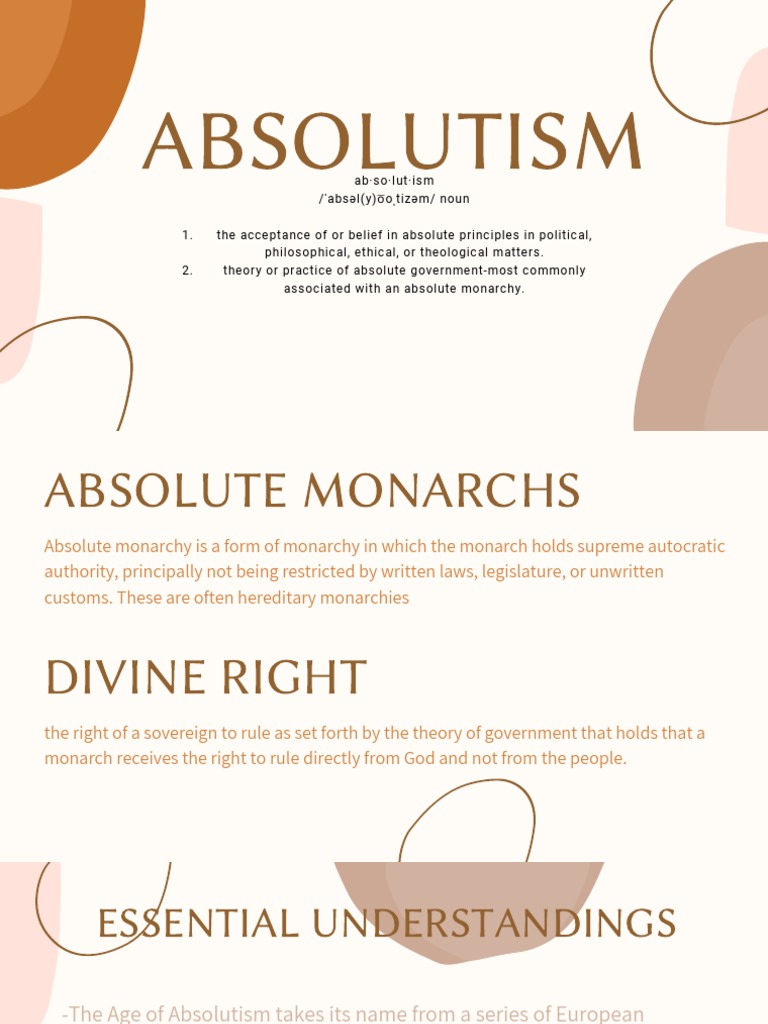 ABSOLUTISM

ab·so·lut·ism
/ˈabsəl(y)o͞oˌtizəm/ noun

1. the acceptance of or belief in absolute principles in political, philosophical, ethical, or theological matters.
2. theory or practice of absolute government-most commonly associated with an absolute monarchy.

ABSOLUTE MONARCHS

Absolute monarchy is a form of monarchy in which the monarch holds supreme autocratic authority, principally not being restricted by written laws, legislature, or unwritten customs. These are often hereditary monarchies

DIVINE RIGHT

the right of a sovereign to rule as set forth by the theory of government that holds that a monarch receives the right to rule directly from God and not from the people.

ESSENTIAL UNDERSTANDINGS

-The Age of Absolutism takes its name from a series of European